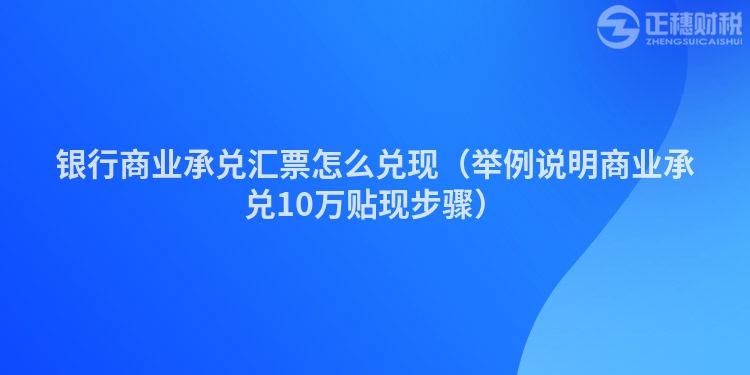 正穗财税
ZHENGSUICAISHUI

银行商业承兑汇票怎么兑现（举例说明商业承兑10万贴现步骤）